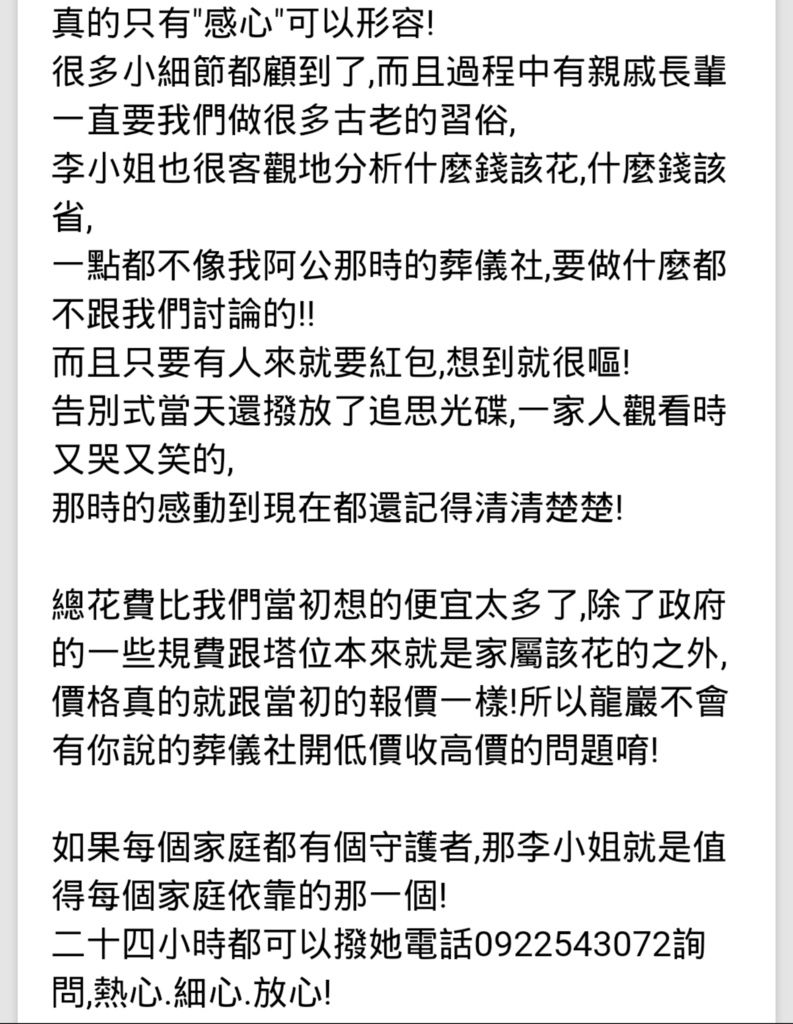 真的只有"感心"可以形容!
很多小細節都顧到了,而且過程中有親戚長輩一直要我們做很多古老的習俗,
李小姐也很客觀地分析什麼錢該花,什麼錢該省,
一點都不像我阿公那時的葬儀社,要做什麼都不跟我們討論的!!
而且只要有人來就要紅包,想到就很嘔!
告別式當天還撥放了追思光碟,一家人觀看時又哭又笑的,
那時的感動到現在都還記得清清楚楚!

總花費比我們當初想的便宜太多了,除了政府的一些規費跟塔位本來就是家屬該花的之外,價格真的就跟當初的報價一樣!所以龍巖不會有你說的葬儀社開低價收高價的問題唷!

如果每個家庭都有個守護者,那李小姐就是值得每個家庭依靠的那一個!
二十四小時都可以撥她電話0922543072詢問,熱心.細心.放心!